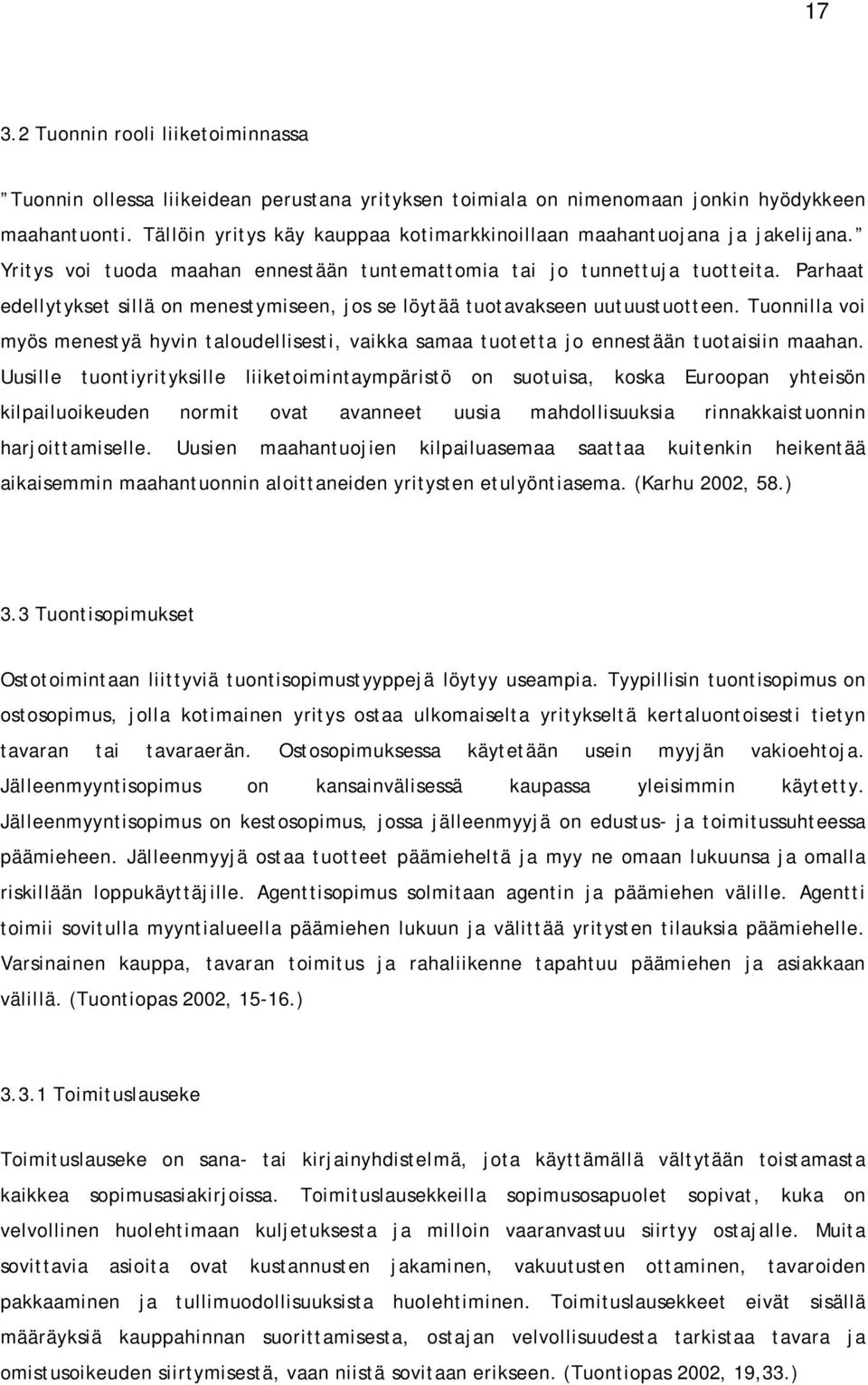 17

3.2 Tuonnin rooli liiketoiminnassa

”Tuonnin ollessa liikeidean perustana yrityksen toimiala on nimenomaan jonkin hyödykkeen maahantuonti. Tällöin yritys käy kauppaa kotimarkkinoillaan maahantuojana ja jakelijana.” Yritys voi tuoda maahan ennestään tuntemattomia tai jo tunnettuja tuotteita. Parhaat edellytykset sillä on menestymiseen, jos se löytää tuotavakseen uutuustuotteen. Tuonnilla voi myös menestyä hyvin taloudellisesti, vaikka samaa tuotetta jo ennestään tuotaisiin maahan. Uusille tuontiyrityksille liiketoimintaympäristö on suotuisa, koska Euroopan yhteisön kilpailuoikeuden normit ovat avanneet uusia mahdollisuuksia rinnakkaistuonnin harjoittamiselle. Uusien maahantuojien kilpailuasemaa saattaa kuitenkin heikentää aikaisemmin maahantuonnin aloittaneiden yritysten etulyöntiasema. (Karhu 2002, 58.)

3.3 Tuontisopimukset

Ostotoimintaan liittyviä tuontisopimustyyppejä löytyy useampia. Tyypillisin tuontisopimus on ostosopimus, jolla kotimainen yritys ostaa ulkomaiselta yritykseltä kertaluontoisesti tietyn tavaran tai tavaraerän. Ostosopimuksessa käytetään usein myyjän vakioehtoja. Jälleenmyyntisopimus on kansainvälisessä kaupassa yleisimmin käytetty. Jälleenmyyntisopimus on kestosopimus, jossa jälleenmyyjä on edustus- ja toimitussuhteessa päämieheen. Jälleenmyyjä ostaa tuotteet päämieheltä ja myy ne omaan lukuunsa ja omalla riskillään loppukäyttäjille. Agenttisopimus solmitaan agentin ja päämiehen välille. Agentti toimii sovitulla myyntialueella päämiehen lukuun ja välittää yritysten tilauksia päämiehelle. Varsinainen kauppa, tavaran toimitus ja rahaliikenne tapahtuu päämiehen ja asiakkaan välillä. (Tuontiopas 2002, 15-16.)

3.3.1 Toimituslauseke

Toimituslauseke on sana- tai kirjainyhdistelmä, jota käyttämällä vältytään toistamasta kaikkea sopimusasiakirjoissa. Toimituslausekkeilla sopimusosapuolet sopivat, kuka on velvollinen huolehtimaan kuljetuksesta ja milloin vaaranvastuu siirtyy ostajalle. Muita sovittavia asioita ovat kustannusten jakaminen, vakuutusten ottaminen, tavaroiden pakkaaminen ja tullimuodollisuuksista huolehtiminen. Toimituslausekkeet eivät sisällä määräyksiä kauppahinnan suorittamisesta, ostajan velvollisuudesta tarkistaa tavara ja omistusoikeuden siirtymisestä, vaan niistä sovitaan erikseen. (Tuontiopas 2002, 19,33.)